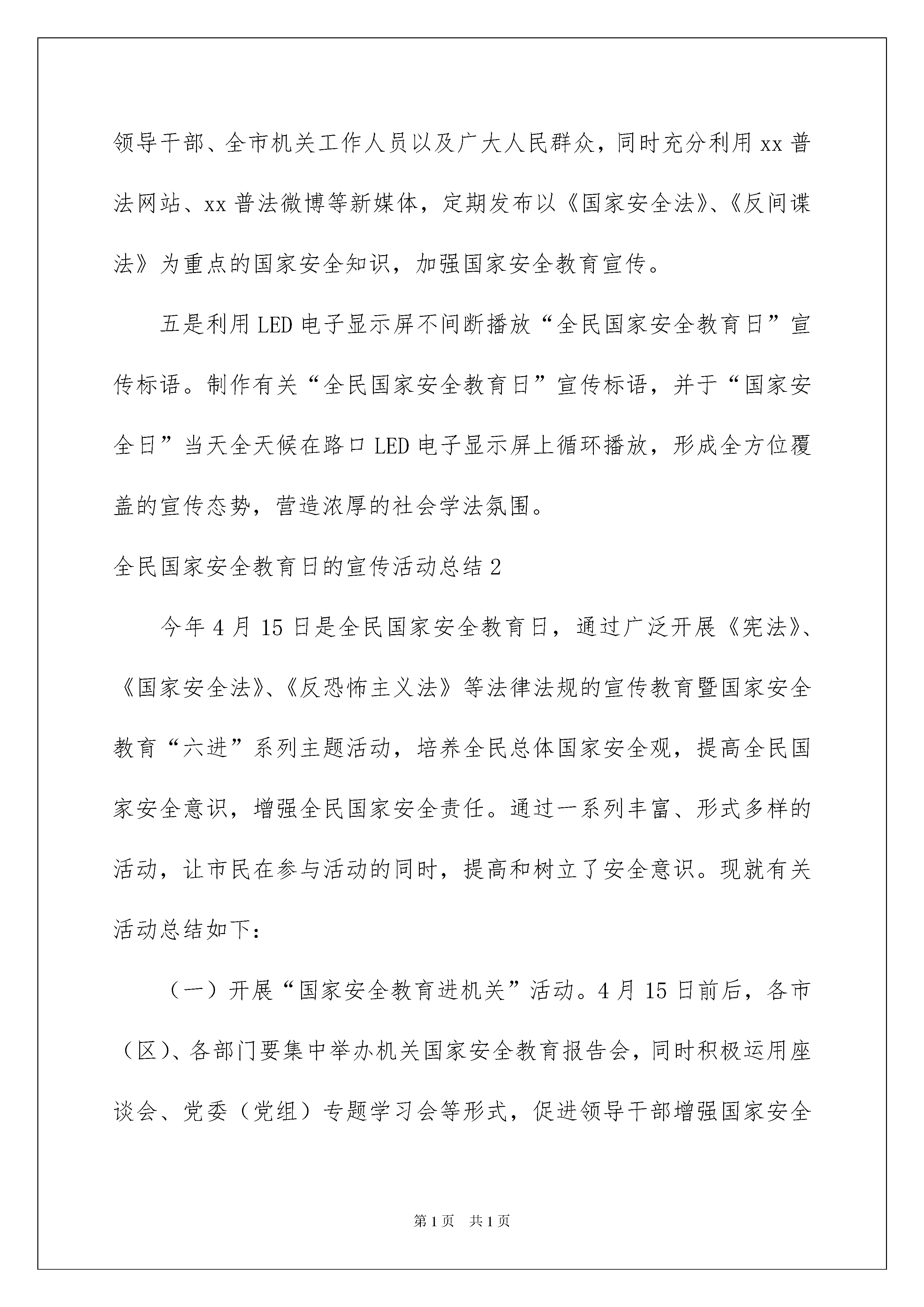 领导干部、全市机关工作人员以及广大人民群众，同时充分利用xx普法网站、xx普法微博等新媒体，定期发布以《国家安全法》、《反间谍法》为重点的国家安全知识，加强国家安全教育宣传。

五是利用LED电子显示屏不间断播放“全民国家安全教育日”宣传标语。制作有关“全民国家安全教育日”宣传标语，并于“国家安全日”当天全天候在路口LED电子显示屏上循环播放，形成全方位覆盖的宣传态势，营造浓厚的社会学法氛围。

全民国家安全教育日的宣传活动总结2

今年4月15日是全民国家安全教育日，通过广泛开展《宪法》、《国家安全法》、《反恐怖主义法》等法律法规的宣传教育暨国家安全教育“六进”系列主题活动，培养全民总体国家安全观，提高全民国家安全意识，增强全民国家安全责任。通过一系列丰富、形式多样的活动，让市民在参与活动的同时，提高和树立了安全意识。现就有关活动总结如下：

（一）开展“国家安全教育进机关”活动。4月15日前后，各市（区）、各部门要集中举办机关国家安全教育报告会，同时积极运用座谈会、党委（党组）专题学习会等形式，促进领导干部增强国家安全

第1页 共1页